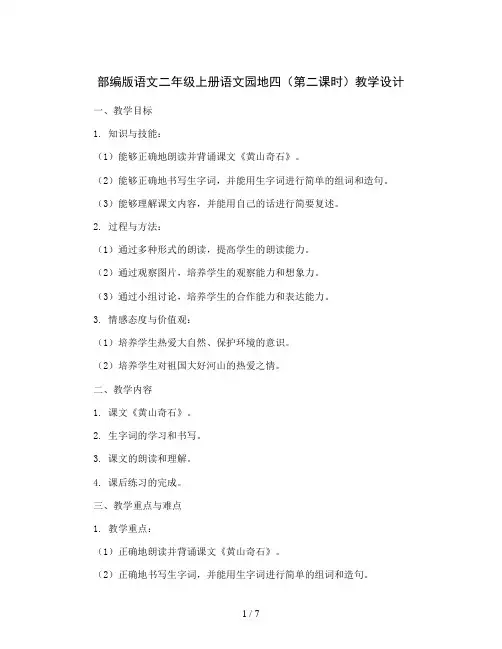 部编版语文二年级上册语文园地四（第二课时）教学设计

一、教学目标

1. 知识与技能：

（1）能够正确地朗读并背诵课文《黄山奇石》。

（2）能够正确地书写生字词，并能用生字词进行简单的组词和造句。

（3）能够理解课文内容，并能用自己的话进行简要复述。

2. 过程与方法：

（1）通过多种形式的朗读，提高学生的朗读能力。

（2）通过观察图片，培养学生的观察能力和想象力。

（3）通过小组讨论，培养学生的合作能力和表达能力。

3. 情感态度与价值观：

（1）培养学生热爱大自然、保护环境的意识。

（2）培养学生对祖国大好河山的热爱之情。

二、教学内容

1. 课文《黄山奇石》。

2. 生字词的学习和书写。

3. 课文的朗读和理解。

4. 课后练习的完成。

三、教学重点与难点

1. 教学重点：

（1）正确地朗读并背诵课文《黄山奇石》。

（2）正确地书写生字词，并能用生字词进行简单的组词和造句。

1 / 7